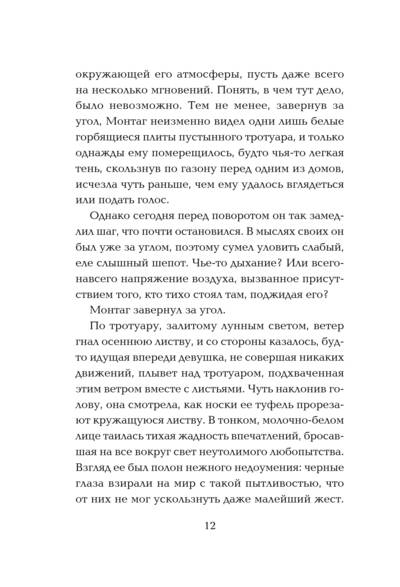 окружающей его атмосферы, пусть даже всего на несколько мгновений. Понять, в чем тут дело, было невозможно. Тем не менее, завернув за угол, Монтаг неизменно видел одни лишь белые горбящиеся плиты пустынного тротуара, и только однажды ему померещилось, будто чья-то легкая тень, скользнув по газону перед одним из домов, исчезла чуть раньше, чем ему удалось вглядеться или подать голос.

Однако сегодня перед поворотом он так замедлил шаг, что почти остановился. В мыслях своих он был уже за углом, поэтому сумел уловить слабый, еле слышный шепот. Чье-то дыхание? Или всего-навсего напряжение воздуха, вызванное присутствием того, кто тихо стоял там, поджидая его?

Монтаг завернул за угол.

По тротуару, залитому лунным светом, ветер гнал осеннюю листву, и со стороны казалось, будто идущая впереди девушка, не совершая никаких движений, плывет над тротуаром, подхваченная этим ветром вместе с листьями. Чуть наклонив голову, она смотрела, как носки ее туфель прорезают кружащуюся листву. В тонком, молочно-белом лице таилась тихая жадность впечатлений, бросавшая на все вокруг свет неутолимого любопытства. Взгляд ее был полон нежного недоумения: черные глаза взирали на мир с такой пытливостью, что от них не мог ускользнуть даже малейший жест.

12